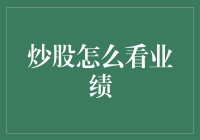 炒股怎么看业绩